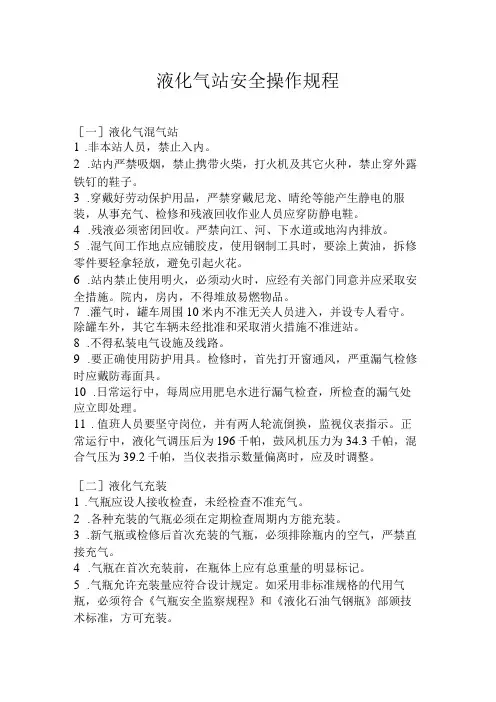 液化气站安全操作规程

［一］液化气混气站
1 .非本站人员，禁止入内。
2 .站内严禁吸烟，禁止携带火柴，打火机及其它火种，禁止穿外露铁钉的鞋子。
3 .穿戴好劳动保护用品，严禁穿戴尼龙、晴纶等能产生静电的服装，从事充气、检修和残液回收作业人员应穿防静电鞋。
4 .残液必须密闭回收。严禁向江、河、下水道或地沟内排放。
5 .混气间工作地点应铺胶皮，使用钢制工具时，要涂上黄油，拆修零件要轻拿轻放，避免引起火花。
6 .站内禁止使用明火，必须动火时，应经有关部门同意并应采取安全措施。院内，房内，不得堆放易燃物品。
7 .灌气时，罐车周围 10 米内不准无关人员进入，并设专人看守。除罐车外，其它车辆未经批准和采取消火措施不准进站。
8 .不得私装电气设施及线路。
9 .要正确使用防护用具。检修时，首先打开窗通风，严重漏气检修时应戴防毒面具。
10 .日常运行中，每周应用肥皂水进行漏气检查，所检查的漏气处应立即处理。
11 . 值班人员要坚守岗位，并有两人轮流倒换，监视仪表指示。正常运行中，液化气调压后为 196 千帕，鼓风机压力为 34.3 千帕，混合气压为 39.2 千帕，当仪表指示数量偏离时，应及时调整。

［二］液化气充装
1 .气瓶应设人接收检查，未经检查不准充气。
2 .各种充装的气瓶必须在定期检查周期内方能充装。
3 .新气瓶或检修后首次充装的气瓶，必须排除瓶内的空气，严禁直接充气。
4 .气瓶在首次充装前，在瓶体上应有总重量的明显标记。
5 .气瓶允许充装量应符合设计规定。如采用非标准规格的代用气瓶，必须符合《气瓶安全监察规程》和《液化石油气钢瓶》部颁技术标准，方可充装。